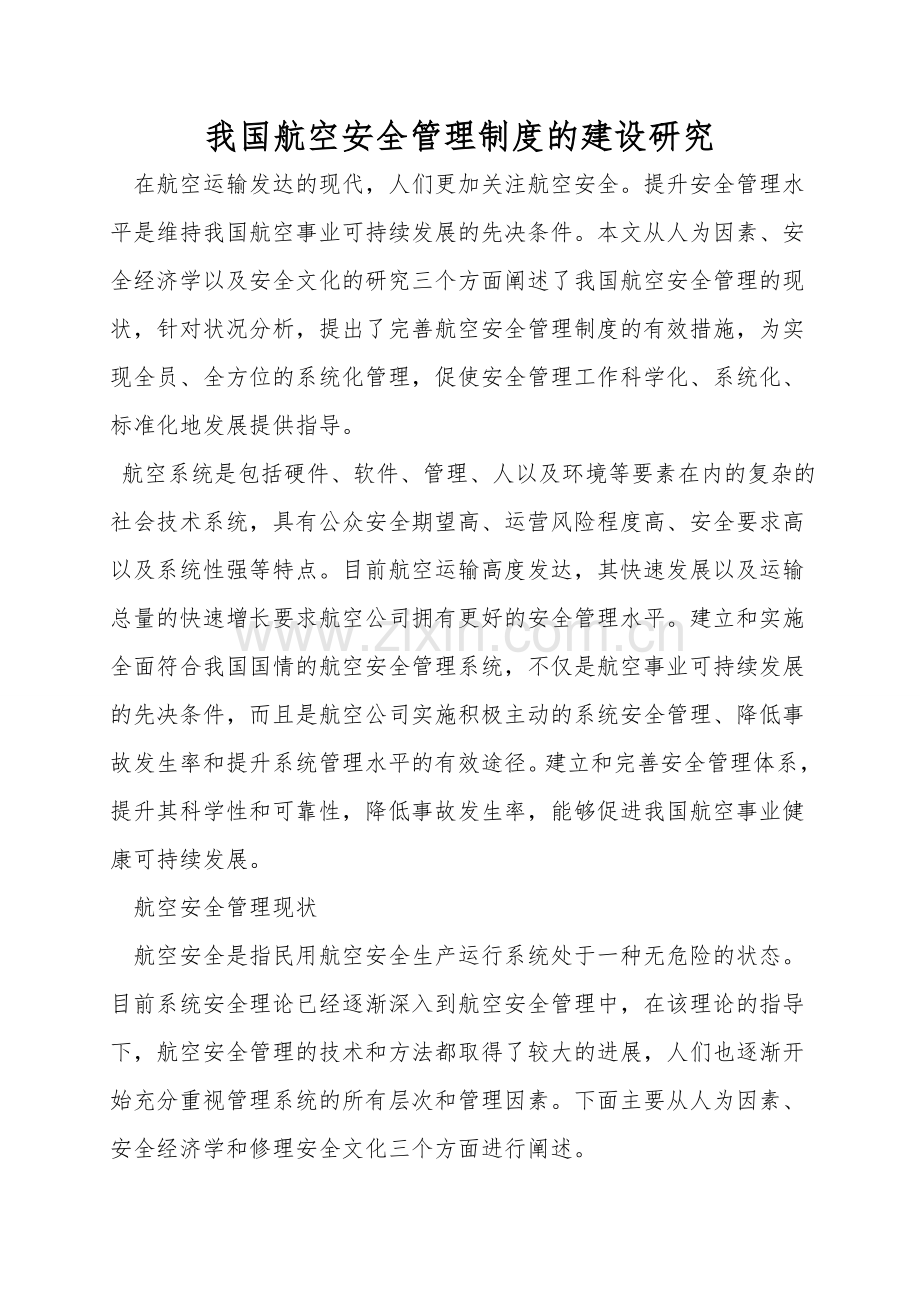 我国航空安全管理制度的建设研究

在航空运输发达的现代，人们更加关注航空安全。提升安全管理水平是维持我国航空事业可持续发展的先决条件。本文从人为因素、安全经济学以及安全文化的研究三个方面阐述了我国航空安全管理的现状，针对状况分析，提出了完善航空安全管理制度的有效措施，为实现全员、全方位的系统化管理，促使安全管理工作科学化、系统化、标准化地发展提供指导。

航空系统是包括硬件、软件、管理、人以及环境等要素在内的复杂的社会技术系统，具有公众安全期望高、运营风险程度高、安全要求高以及系统性强等特点。目前航空运输高度发达，其快速发展以及运输总量的快速增长要求航空公司拥有更好的安全管理水平。建立和实施全面符合我国国情的航空安全管理系统，不仅是航空事业可持续发展的先决条件，而且是航空公司实施积极主动的系统安全管理、降低事故发生率和提升系统管理水平的有效途径。建立和完善安全管理体系，提升其科学性和可靠性，降低事故发生率，能够促进我国航空事业健康可持续发展。

航空安全管理现状

航空安全是指民用航空安全生产运行系统处于一种无危险的状态。目前系统安全理论已经逐渐深入到航空安全管理中，在该理论的指导下，航空安全管理的技术和方法都取得了较大的进展，人们也逐渐开始充分重视管理系统的所有层次和管理因素。下面主要从人为因素、安全经济学和修理安全文化三个方面进行阐述。

www.zixin.com.cn